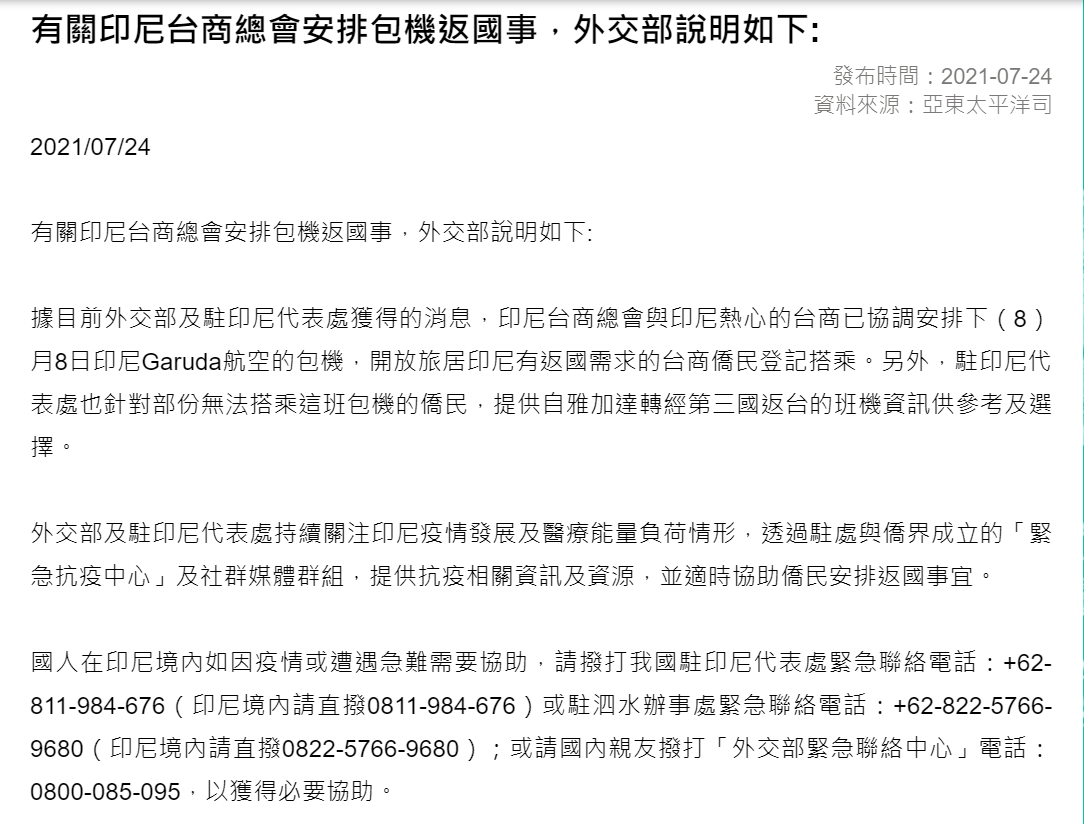 有關印尼台商總會安排包機返國事，外交部說明如下:

發布時間：2021-07-24
資料來源：亞東太平洋司

2021/07/24

有關印尼台商總會安排包機返國事，外交部說明如下:

據目前外交部及駐印尼代表處獲得的消息，印尼台商總會與印尼熱心的台商已協調安排下（8）月8日印尼Garuda航空的包機，開放旅居印尼有返國需求的台商僑民登記搭乘。另外，駐印尼代表處也針對部份無法搭乘這班包機的僑民，提供自雅加達轉經第三國返台的班機資訊供參考及選擇。

外交部及駐印尼代表處持續關注印尼疫情發展及醫療能量負荷情形，透過駐處與僑界成立的「緊急抗疫中心」及社群媒體群組，提供抗疫相關資訊及資源，並適時協助僑民安排返國事宜。

國人在印尼境內如因疫情或遭遇急難需要協助，請撥打我國駐印尼代表處緊急聯絡電話：+62-811-984-676（印尼境內請直撥0811-984-676）或駐泗水辦事處緊急聯絡電話：+62-822-5766-9680（印尼境內請直撥0822-5766-9680）；或請國內親友撥打「外交部緊急聯絡中心」電話：0800-085-095，以獲得必要協助。